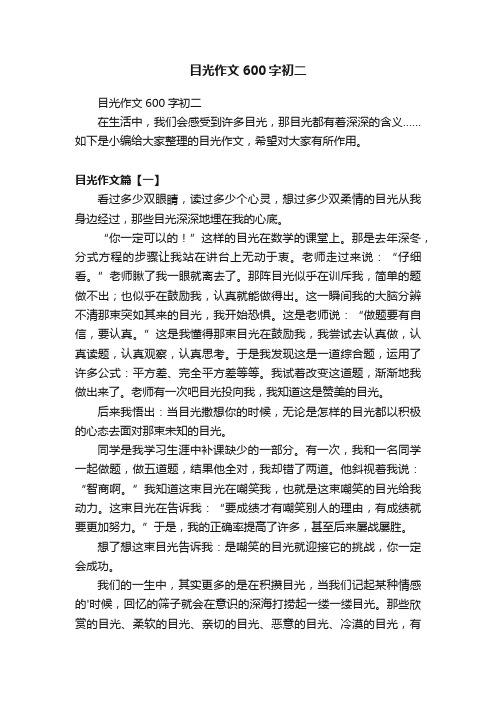 目光作文600字初二

目光作文600字初二

在生活中，我们会感受到许多目光，那目光都有着深深的含义……如下是小编给大家整理的目光作文，希望对大家有所作用。

目光作文篇【一】

看过多少双眼睛，读过多少个心灵，想过多少双柔情的目光从我身边经过，那些目光深深地埋在我的心底。

“你一定可以的！”这样的目光在数学的课堂上。那是去年深冬，分式方程的步骤让我站在讲台上无动于衷。老师走过来说：“仔细看。”老师瞅了我一眼就离去了。那阵目光似乎在训斥我，简单的题做不出；也似乎在鼓励我，认真就能做得出。这一瞬间我的大脑分辨不清那束突如其来的目光，我开始恐惧。这是老师说：“做题要有自信，要认真。”这是我懂得那束目光在鼓励我，我尝试去认真做，认真读题，认真观察，认真思考。于是我发现这是一道综合题，运用了许多公式：平方差、完全平方差等等。我试着改变这道题，渐渐地我做出来了。老师有一次吧目光投向我，我知道这是赞美的目光。

后来我悟出：当目光撒想你的时候，无论是怎样的目光都以积极的心态去面对那束未知的目光。

同学是我学习生涯中补课缺少的一部分。有一次，我和一名同学一起做题，做五道题，结果他全对，我却错了两道。他斜视着我说：“智商啊。”我知道这束目光在嘲笑我，也就是这束嘲笑的目光给我动力。这束目光在告诉我：“要成绩才有嘲笑别人的理由，有成绩就要更加努力。”于是，我的正确率提高了许多，甚至后来屡战屡胜。

想了想这束目光告诉我：是嘲笑的目光就迎接它的挑战，你一定会成功。

我们的一生中，其实更多的是在积攒目光，当我们记起某种情感的'时候，回忆的筛子就会在意识的深海打捞起一缕一缕目光。那些欣赏的目光、柔软的目光、亲切的目光、恶意的目光、冷漠的目光，有